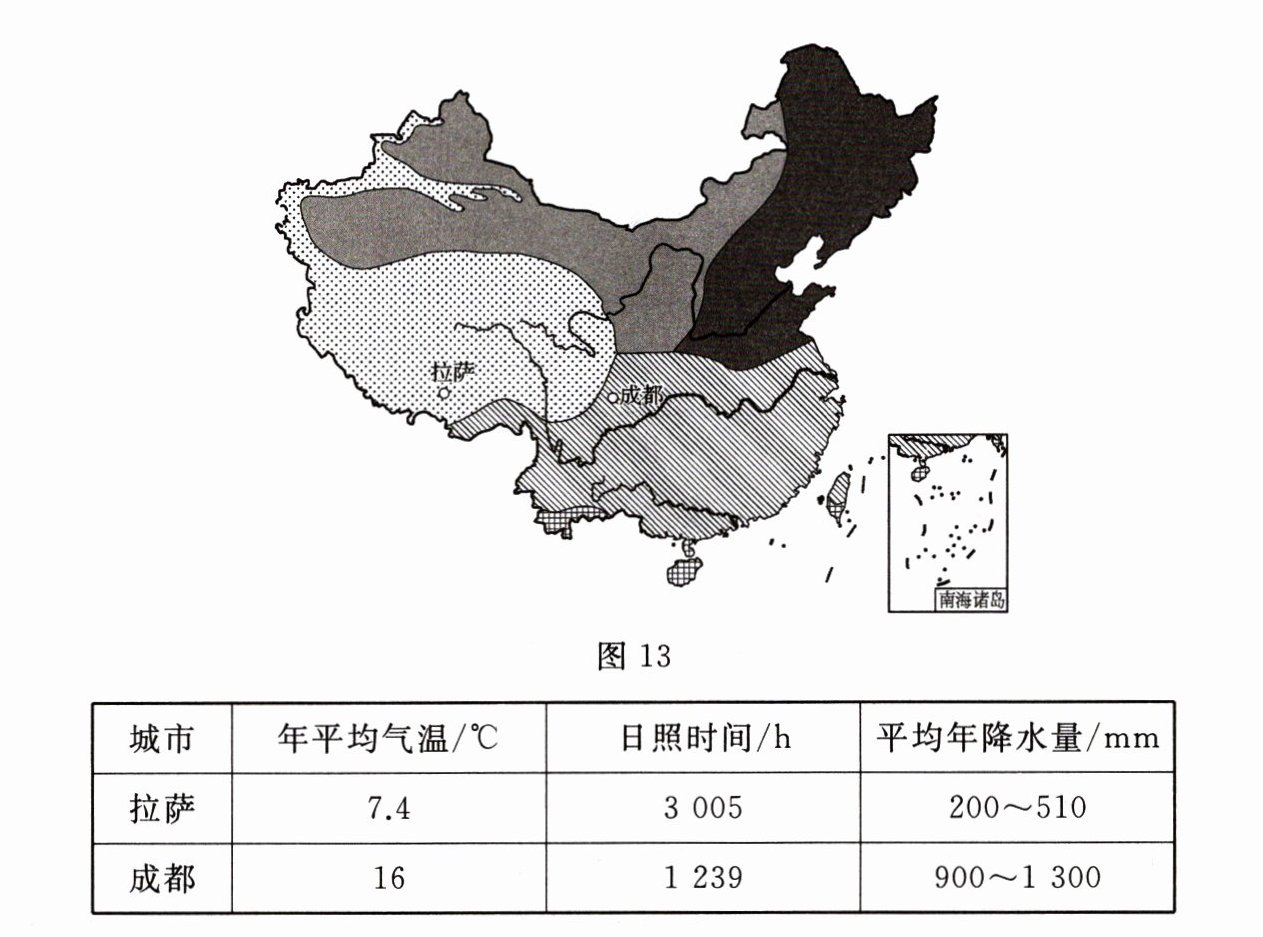 拉萨
成都
南海诸岛

图13

| 城市 | 年平均气温/℃ | 日照时间/h | 平均年降水量/mm |
|---|---|---|---|
| 拉萨 | 7.4 | 3 005 | 200～510 |
| 成都 | 16 | 1 239 | 900～1 300 |